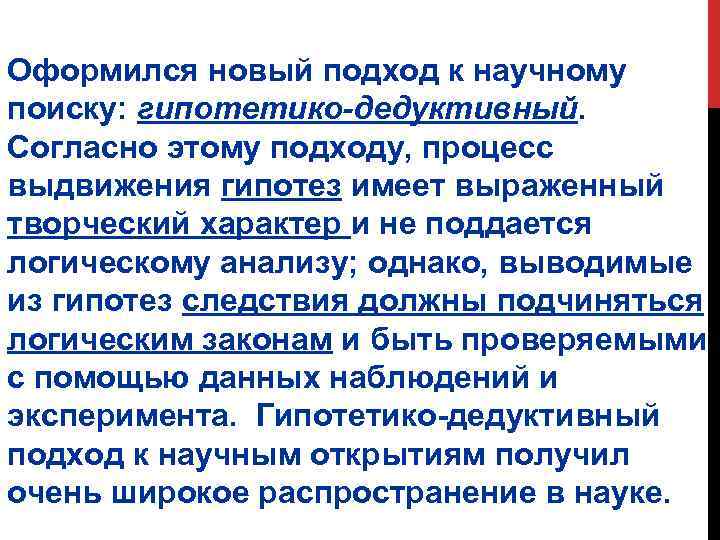 Оформился новый подход к научному поиску: гипотетико-дедуктивный. Согласно этому подходу, процесс выдвижения гипотез имеет выраженный творческий характер и не поддается логическому анализу; однако, выводимые из гипотез следствия должны подчиняться логическим законам и быть проверяемыми с помощью данных наблюдений и эксперимента. Гипотетико-дедуктивный подход к научным открытиям получил очень широкое распространение в науке.